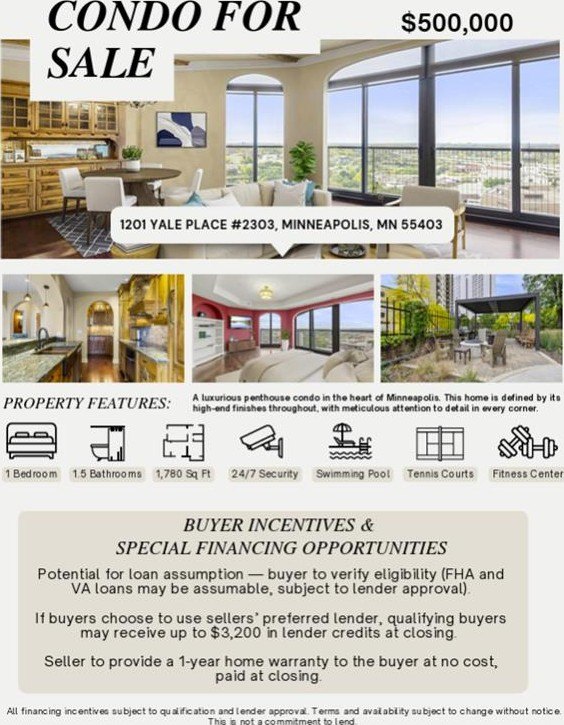 CONDO FOR SALE

$500,000

1201 YALE PLACE #2303, MINNEAPOLIS, MN 55403

PROPERTY FEATURES:

A luxurious penthouse condo in the heart of Minneapolis. This home is defined by its high-end finishes throughout, with meticulous attention to detail in every corner.

1 Bedroom

1.5 Bathrooms

1,780 Sq Ft

24/7 Security

Swimming Pool

Tennis Courts

Fitness Center

BUYER INCENTIVES &
SPECIAL FINANCING OPPORTUNITIES

Potential for loan assumption — buyer to verify eligibility (FHA and VA loans may be assumable, subject to lender approval).

If buyers choose to use sellers' preferred lender, qualifying buyers may receive up to $3,200 in lender credits at closing.

Seller to provide a 1-year home warranty to the buyer at no cost, paid at closing.

All financing incentives subject to qualification and lender approval. Terms and availability subject to change without notice. This is not a commitment to lend.